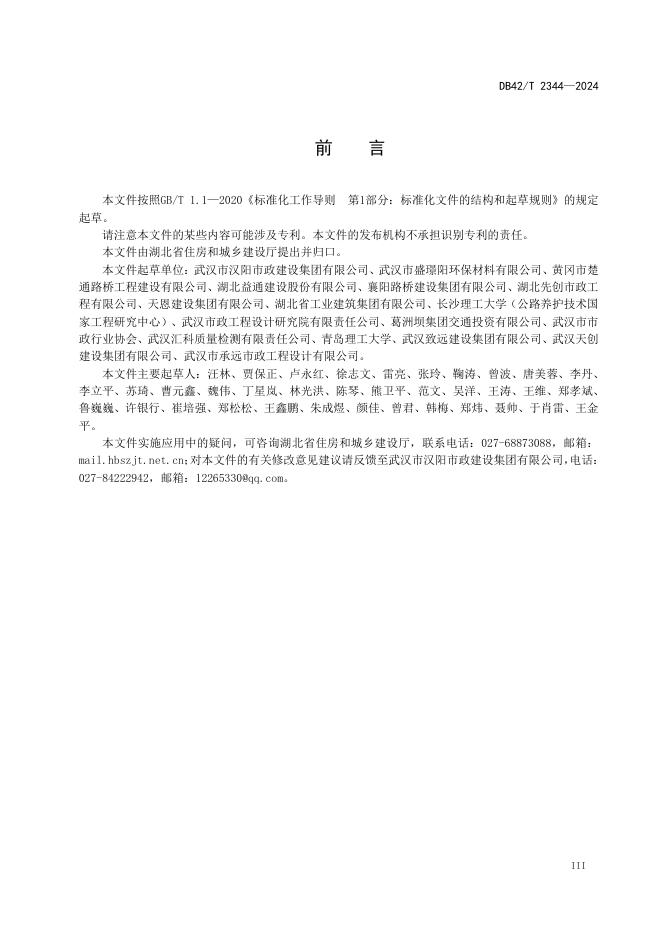 DB42/T 2344—2024

前　言

本文件按照GB/T 1.1—2020《标准化工作导则　第1部分：标准化文件的结构和起草规则》的规定起草。

请注意本文件的某些内容可能涉及专利。本文件的发布机构不承担识别专利的责任。

本文件由湖北省住房和城乡建设厅提出并归口。

本文件起草单位：武汉市汉阳市政建设集团有限公司、武汉市盛璟阳环保材料有限公司、黄冈市楚通路桥工程建设有限公司、湖北益通建设股份有限公司、襄阳路桥建设集团有限公司、湖北先创市政工程有限公司、天恩建设集团有限公司、湖北省工业建筑集团有限公司、长沙理工大学（公路养护技术国家工程研究中心）、武汉市政工程设计研究院有限责任公司、葛洲坝集团交通投资有限公司、武汉市市政行业协会、武汉汇科质量检测有限责任公司、青岛理工大学、武汉致远建设集团有限公司、武汉天创建设集团有限公司、武汉市承远市政工程设计有限公司。

本文件主要起草人：汪林、贾保正、卢永红、徐志文、雷亮、张玲、鞠涛、曾波、唐美蓉、李丹、李立平、苏琦、曹元鑫、魏伟、丁星岚、林光洪、陈琴、熊卫平、范文、吴洋、王涛、王维、郑孝斌、鲁巍巍、许银行、崔培强、郑松松、王鑫鹏、朱成煜、颜佳、曾君、韩梅、郑炜、聂帅、于肖雷、王金平。

本文件实施应用中的疑问，可咨询湖北省住房和城乡建设厅，联系电话：027-68873088，邮箱：mail.hbszjt.net.cn；对本文件的有关修改意见建议请反馈至武汉市汉阳市政建设集团有限公司，电话：027-84222942，邮箱：12265330@qq.com。

III